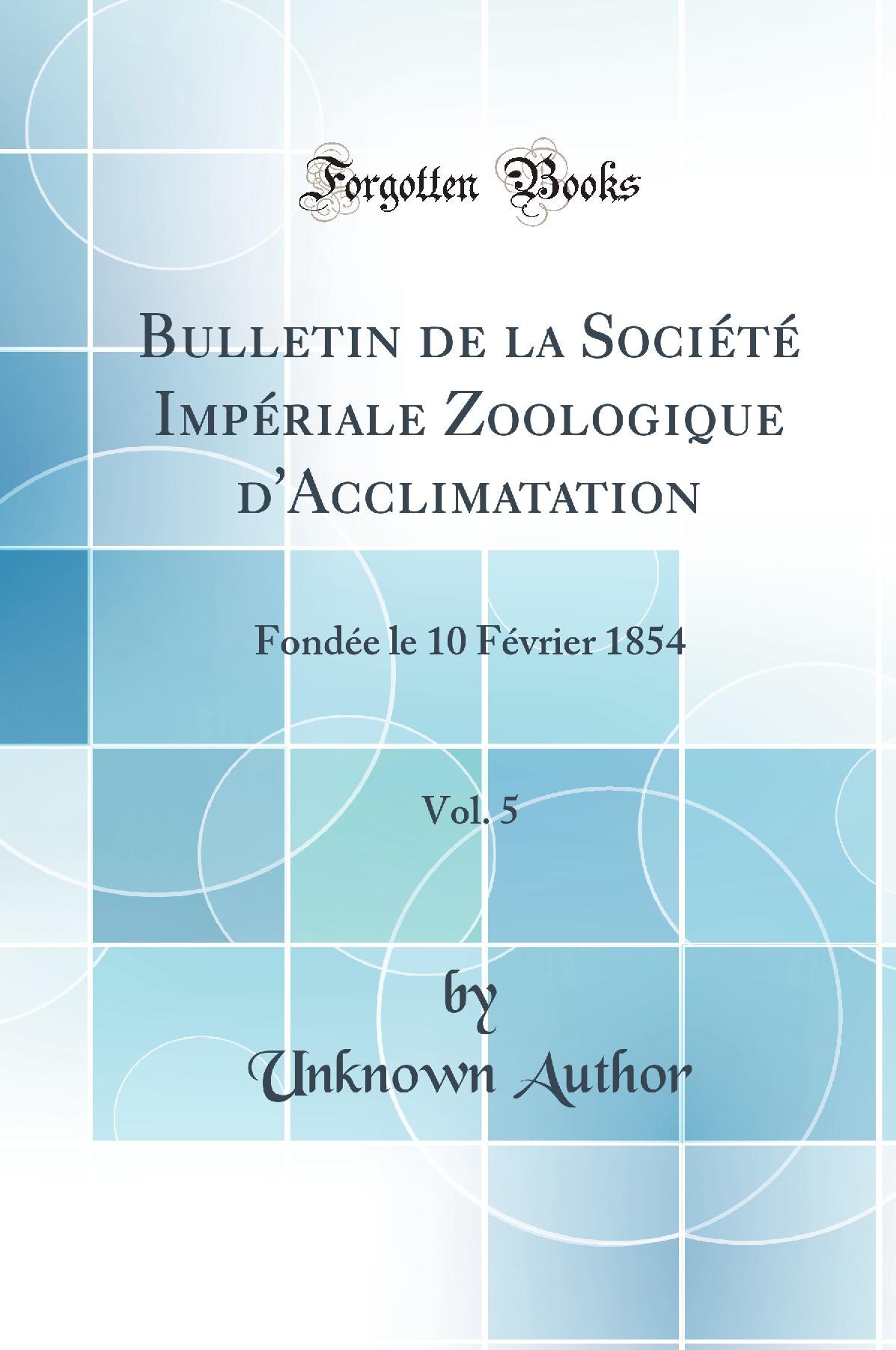 Forgotten Books

Bulletin de la Société Impériale Zoologique d'Acclimatation

Fondée le 10 Février 1854

Vol. 5

by

Unknown Author